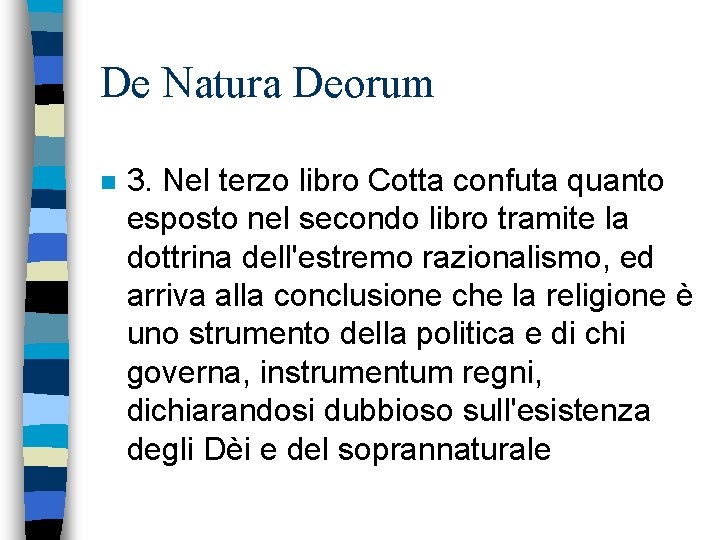 De Natura Deorum

• 3. Nel terzo libro Cotta confuta quanto esposto nel secondo libro tramite la dottrina dell'estremo razionalismo, ed arriva alla conclusione che la religione è uno strumento della politica e di chi governa, instrumentum regni, dichiarandosi dubbioso sull'esistenza degli Dèi e del soprannaturale